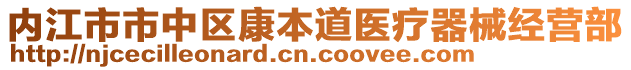 内江市市中区康本道医疗器械经营部
http://njcecilleonard.cn.coovee.com